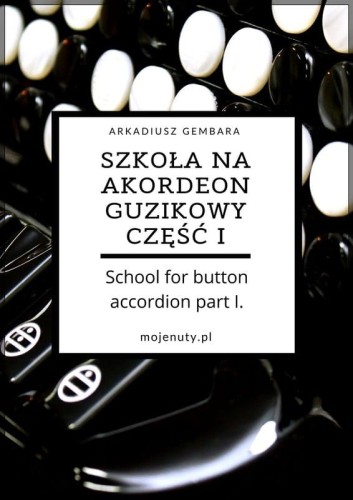 ARKADIUSZ GEMBARA

SZKOŁA NA AKORDEON GUZIKOWY CZĘŚĆ I

School for button accordion part I.

mojenuty.pl